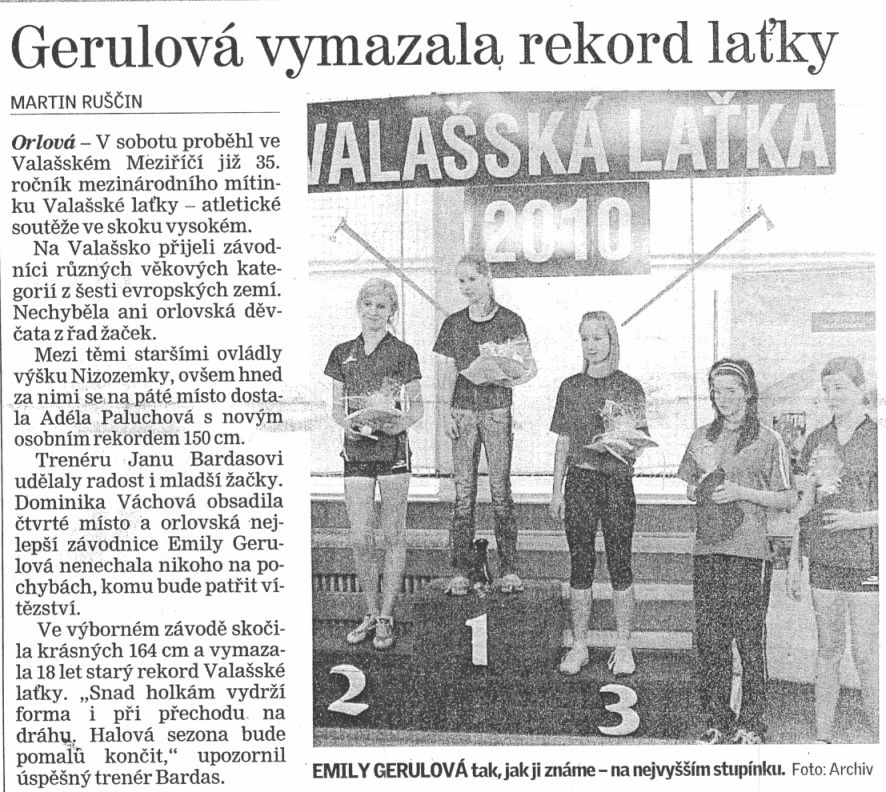 Gerulová vymazala rekord laťky

MARTIN RUŠČIN

Orlová – V sobotu proběhl ve Valašském Meziříčí již 35. ročník mezinárodního mítinku Valašské laťky – atletické soutěže ve skoku vysokém.

Na Valašsko přijeli závodníci různých věkových kategorií z šesti evropských zemí. Nechyběla ani orlovská děvčata z řad žaček.

Mezi těmi staršími ovládly výšku Nizozemky, ovšem hned za nimi se na páté místo dostala Adéla Paluchová s novým osobním rekordem 150 cm.

Trenéru Janu Bardasovi udělaly radost i mladší žačky. Dominika Váchová obsadila čtvrté místo a orlovská nejlepší závodnice Emily Gerulová nenechala nikoho na pochybách, komu bude patřit vítězství.

Ve výborném závodě skočila krásných 164 cm a vymazala 18 let starý rekord Valašské laťky. „Snad holkám vydrží forma i při přechodu na dráhu. Halová sezona bude pomalu končit," upozornil úspěšný trenér Bardas.

VALAŠSKÁ LAŤKA 2010

2 1 3

EMILY GERULOVÁ tak, jak ji známe – na nejvyšším stupínku. Foto: Archiv